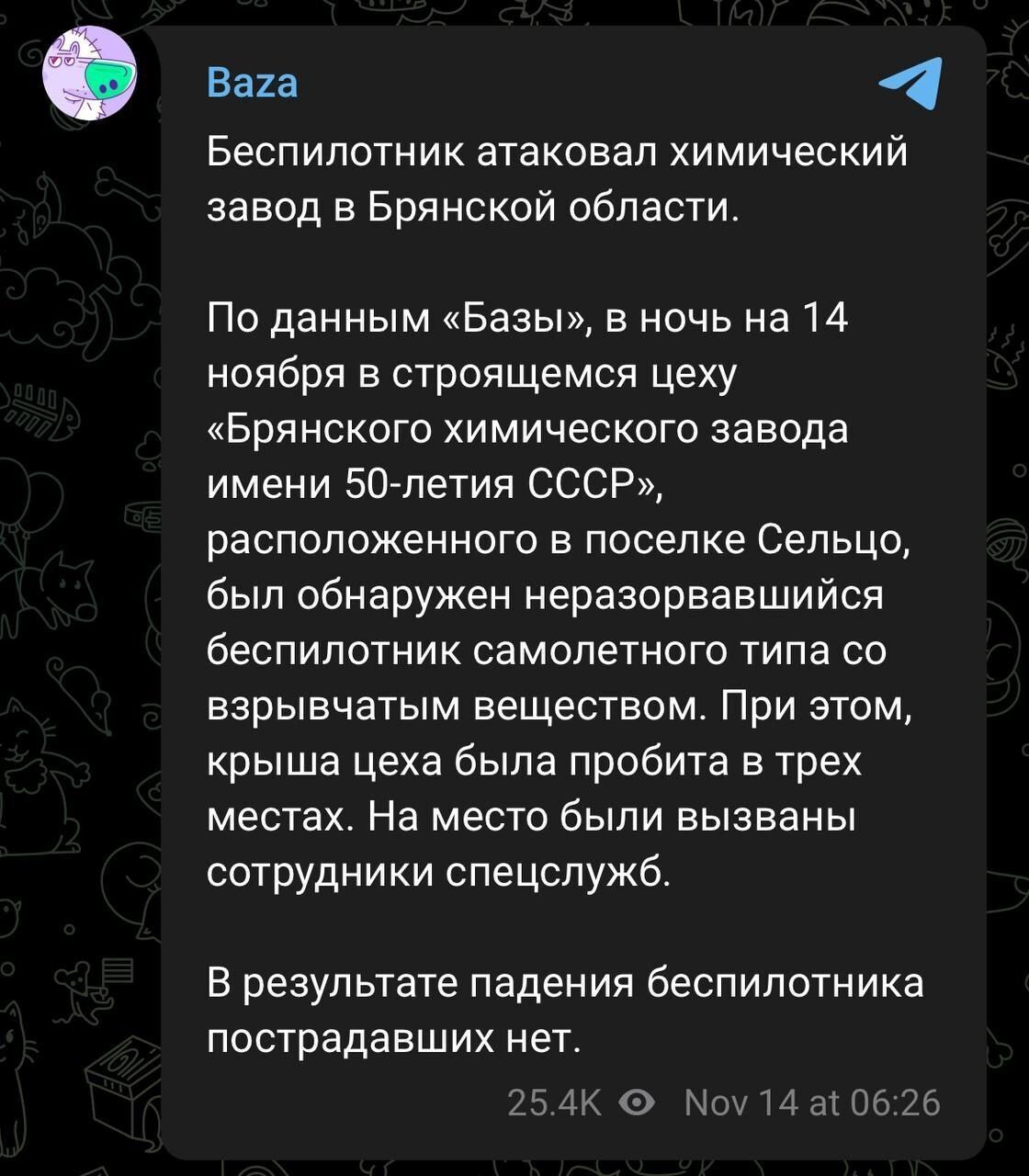 Baza

Беспилотник атаковал химический завод в Брянской области.

По данным «Базы», в ночь на 14 ноября в строящемся цеху «Брянского химического завода имени 50-летия СССР», расположенного в поселке Сельцо, был обнаружен неразорвавшийся беспилотник самолетного типа со взрывчатым веществом. При этом, крыша цеха была пробита в трех местах. На место были вызваны сотрудники спецслужб.

В результате падения беспилотника пострадавших нет.

25.4K Nov 14 at 06:26